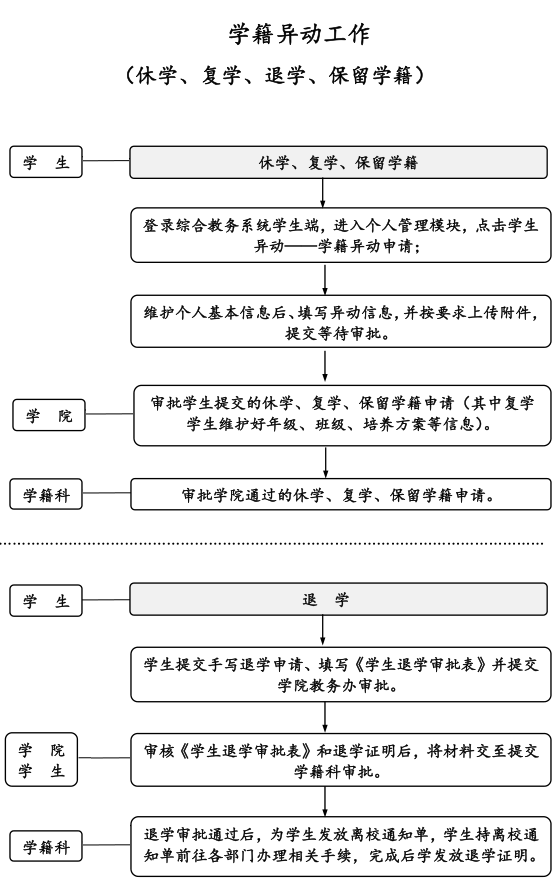 学籍异动工作

（休学、复学、退学、保留学籍）

学 生

休学、复学、保留学籍

登录综合教务系统学生端，进入个人管理模块，点击学生异动——学籍异动申请；

维护个人基本信息后、填写异动信息，并按要求上传附件，提交等待审批。

学 院

审批学生提交的休学、复学、保留学籍申请（其中复学学生维护好年级、班级、培养方案等信息）。

学籍科

审批学院通过的休学、复学、保留学籍申请。

学 生

退 学

学生提交手写退学申请、填写《学生退学审批表》并提交学院教务办审批。

学 院
学 生

审核《学生退学审批表》和退学证明后，将材料交至提交学籍科审批。

学籍科

退学审批通过后，为学生发放离校通知单，学生持离校通知单前往各部门办理相关手续，完成后学发放退学证明。